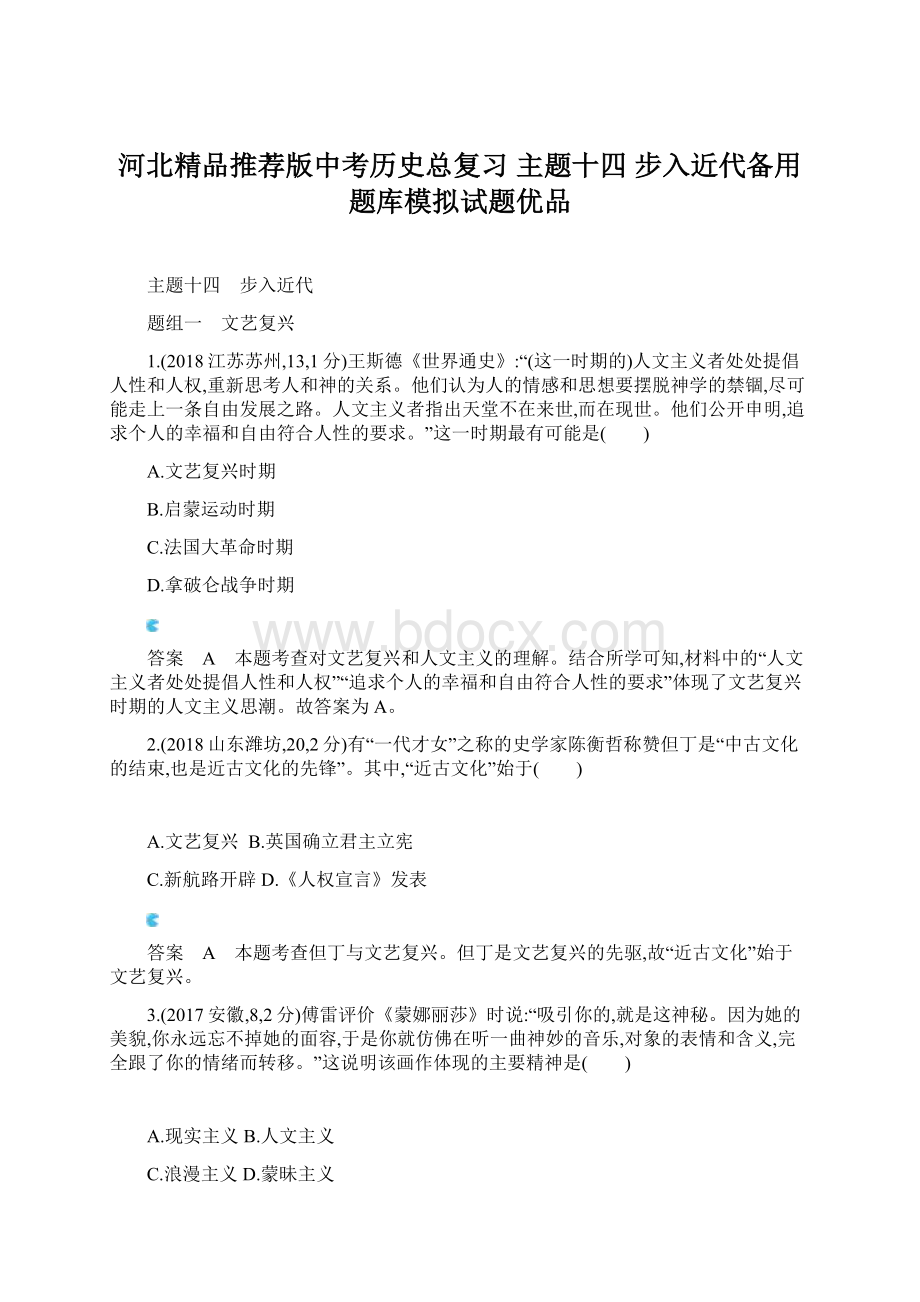 河北精品推荐版中考历史总复习 主题十四 步入近代备用题库模拟试题优品

主题十四　步入近代

题组一　文艺复兴

1.(2018江苏苏州,13,1分)王斯德《世界通史》:“(这一时期的)人文主义者处处提倡人性和人权,重新思考人和神的关系。他们认为人的情感和思想要摆脱神学的禁锢,尽可能走上一条自由发展之路。人文主义者指出天堂不在来世,而在现世。他们公开申明,追求个人的幸福和自由符合人性的要求。”这一时期最有可能是(　　)

A.文艺复兴时期

B.启蒙运动时期

C.法国大革命时期

D.拿破仑战争时期

www.bdocx.com

答案　A　本题考查对文艺复兴和人文主义的理解。结合所学可知,材料中的“人文主义者处处提倡人性和人权”“追求个人的幸福和自由符合人性的要求”体现了文艺复兴时期的人文主义思潮。故答案为A。

2.(2018山东潍坊,20,2分)有“一代才女”之称的史学家陈衡哲称赞但丁是“中古文化的结束,也是近古文化的先锋”。其中,“近古文化”始于(　　)

A.文艺复兴 B.英国确立君主立宪

C.新航路开辟 D.《人权宣言》发表

答案　A　本题考查但丁与文艺复兴。但丁是文艺复兴的先驱,故“近古文化”始于文艺复兴。

3.(2017安徽,8,2分)傅雷评价《蒙娜丽莎》时说:“吸引你的,就是这神秘。因为她的美貌,你永远忘不掉她的面容,于是你就仿佛在听一曲神妙的音乐,对象的表情和含义,完全跟了你的情绪而转移。”这说明该画作体现的主要精神是(　　)

A.现实主义 B.人文主义

C.浪漫主义 D.蒙昧主义